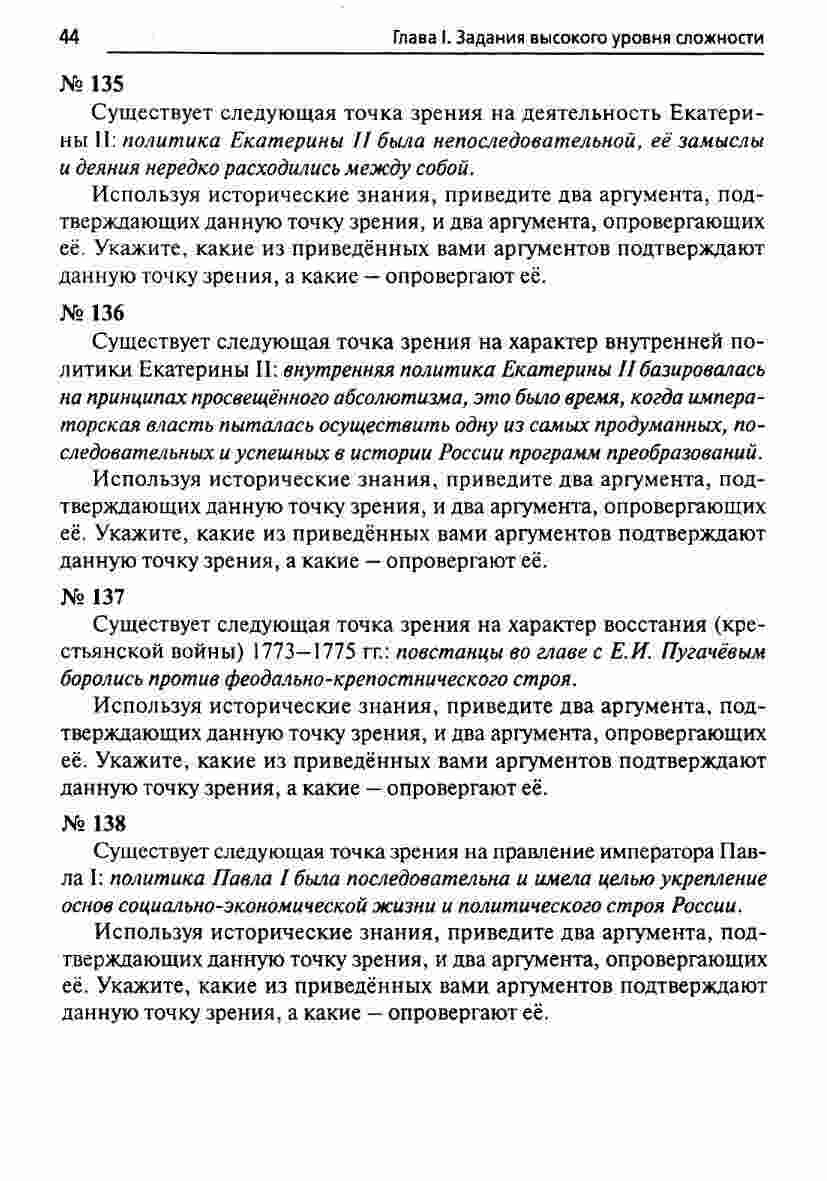 44 Глава I. Задания высокого уровня сложности

№ 135

Существует следующая точка зрения на деятельность Екатерины II: политика Екатерины II была непоследовательной, её замыслы и деяния нередко расходились между собой.

Используя исторические знания, приведите два аргумента, подтверждающих данную точку зрения, и два аргумента, опровергающих её. Укажите, какие из приведённых вами аргументов подтверждают данную точку зрения, а какие — опровергают её.

№ 136

Существует следующая точка зрения на характер внутренней политики Екатерины II: внутренняя политика Екатерины II базировалась на принципах просвещённого абсолютизма, это было время, когда императорская власть пыталась осуществить одну из самых продуманных, последовательных и успешных в истории России программ преобразований.

Используя исторические знания, приведите два аргумента, подтверждающих данную точку зрения, и два аргумента, опровергающих её. Укажите, какие из приведённых вами аргументов подтверждают данную точку зрения, а какие — опровергают её.

№ 137

Существует следующая точка зрения на характер восстания (крестьянской войны) 1773—1775 гг.: повстанцы во главе с Е.И. Пугачёвым боролись против феодально-крепостнического строя.

Используя исторические знания, приведите два аргумента, подтверждающих данную точку зрения, и два аргумента, опровергающих её. Укажите, какие из приведённых вами аргументов подтверждают данную точку зрения, а какие — опровергают её.

№ 138

Существует следующая точка зрения на правление императора Павла I: политика Павла I была последовательна и имела целью укрепление основ социально-экономической жизни и политического строя России.

Используя исторические знания, приведите два аргумента, подтверждающих данную точку зрения, и два аргумента, опровергающих её. Укажите, какие из приведённых вами аргументов подтверждают данную точку зрения, а какие — опровергают её.